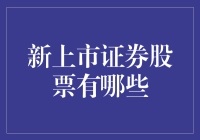 新上市证券股票有哪些